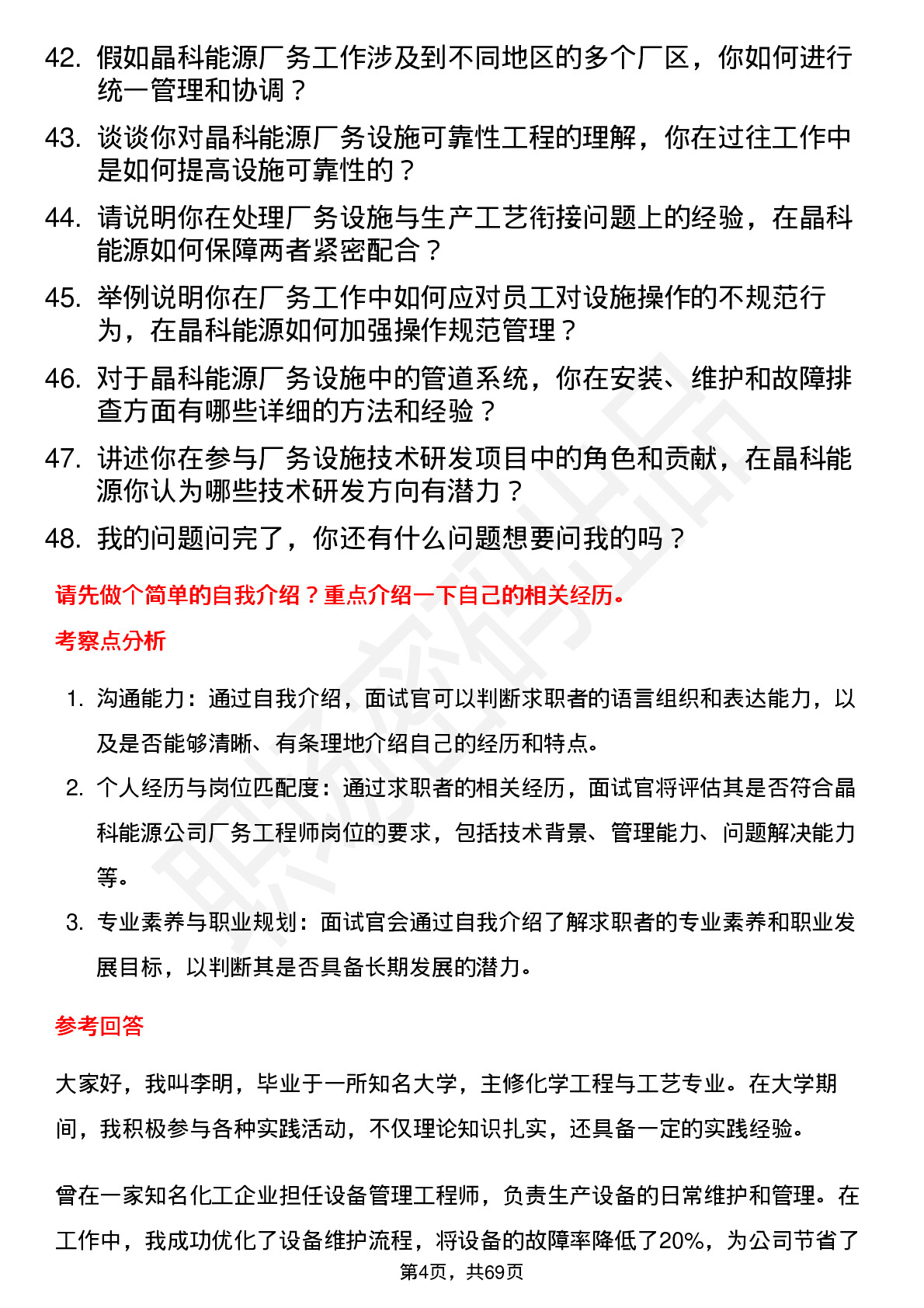 42. 假如晶科能源厂务工作涉及到不同地区的多个厂区，你如何进行统一管理和协调？

43. 谈谈你对晶科能源厂务设施可靠性工程的理解，你在过往工作中是如何提高设施可靠性的？

44. 请说明你在处理厂务设施与生产工艺衔接问题上的经验，在晶科能源如何保障两者紧密配合？

45. 举例说明你在厂务工作中如何应对员工对设施操作的不规范行为，在晶科能源如何加强操作规范管理？

46. 对于晶科能源厂务设施中的管道系统，你在安装、维护和故障排查方面有哪些详细的方法和经验？

47. 讲述你在参与厂务设施技术研发项目中的角色和贡献，在晶科能源你认为哪些技术研发方向有潜力？

48. 我的问题问完了，你还有什么问题想要问我的吗？

请先做个简单的自我介绍？重点介绍一下自己的相关经历。

考察点分析

1. 沟通能力：通过自我介绍，面试官可以判断求职者的语言组织和表达能力，以及是否能够清晰、有条理地介绍自己的经历和特点。

2. 个人经历与岗位匹配度：通过求职者的相关经历，面试官将评估其是否符合晶科能源公司厂务工程师岗位的要求，包括技术背景、管理能力、问题解决能力等。

3. 专业素养与职业规划：面试官会通过自我介绍了解求职者的专业素养和职业发展目标，以判断其是否具备长期发展的潜力。

参考回答

大家好，我叫李明，毕业于一所知名大学，主修化学工程与工艺专业。在大学期间，我积极参与各种实践活动，不仅理论知识扎实，还具备一定的实践经验。

曾在一家知名化工企业担任设备管理工程师，负责生产设备的日常维护和管理。在工作中，我成功优化了设备维护流程，将设备的故障率降低了20%，为公司节省了

第4页，共69页